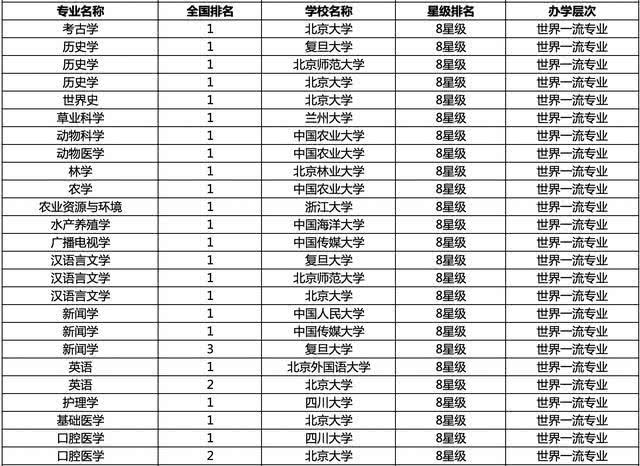 | 专业名称 | 全国排名 | 学校名称 | 星级排名 | 办学层次 |
|---|---|---|---|---|
| 考古学 | 1 | 北京大学 | 8星级 | 世界一流专业 |
| 历史学 | 1 | 复旦大学 | 8星级 | 世界一流专业 |
| 历史学 | 1 | 北京师范大学 | 8星级 | 世界一流专业 |
| 历史学 | 1 | 北京大学 | 8星级 | 世界一流专业 |
| 世界史 | 1 | 北京大学 | 8星级 | 世界一流专业 |
| 草业科学 | 1 | 兰州大学 | 8星级 | 世界一流专业 |
| 动物科学 | 1 | 中国农业大学 | 8星级 | 世界一流专业 |
| 动物医学 | 1 | 中国农业大学 | 8星级 | 世界一流专业 |
| 林学 | 1 | 北京林业大学 | 8星级 | 世界一流专业 |
| 农学 | 1 | 中国农业大学 | 8星级 | 世界一流专业 |
| 农业资源与环境 | 1 | 浙江大学 | 8星级 | 世界一流专业 |
| 水产养殖学 | 1 | 中国海洋大学 | 8星级 | 世界一流专业 |
| 广播电视学 | 1 | 中国传媒大学 | 8星级 | 世界一流专业 |
| 汉语言文学 | 1 | 复旦大学 | 8星级 | 世界一流专业 |
| 汉语言文学 | 1 | 北京师范大学 | 8星级 | 世界一流专业 |
| 汉语言文学 | 1 | 北京大学 | 8星级 | 世界一流专业 |
| 新闻学 | 1 | 中国人民大学 | 8星级 | 世界一流专业 |
| 新闻学 | 1 | 中国传媒大学 | 8星级 | 世界一流专业 |
| 新闻学 | 3 | 复旦大学 | 8星级 | 世界一流专业 |
| 英语 | 1 | 北京外国语大学 | 8星级 | 世界一流专业 |
| 英语 | 2 | 北京大学 | 8星级 | 世界一流专业 |
| 护理学 | 1 | 四川大学 | 8星级 | 世界一流专业 |
| 基础医学 | 1 | 北京大学 | 8星级 | 世界一流专业 |
| 口腔医学 | 1 | 四川大学 | 8星级 | 世界一流专业 |
| 口腔医学 | 2 | 北京大学 | 8星级 | 世界一流专业 |